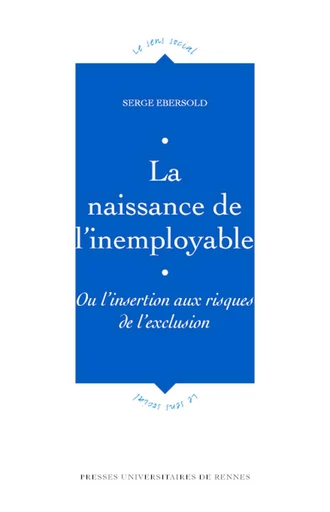 Le sens social

SERGE EBERSOLD

La naissance de l'inemployable

Ou l'insertion aux risques de l'exclusion

Le sens social

PRESSES UNIVERSITAIRES DE RENNES